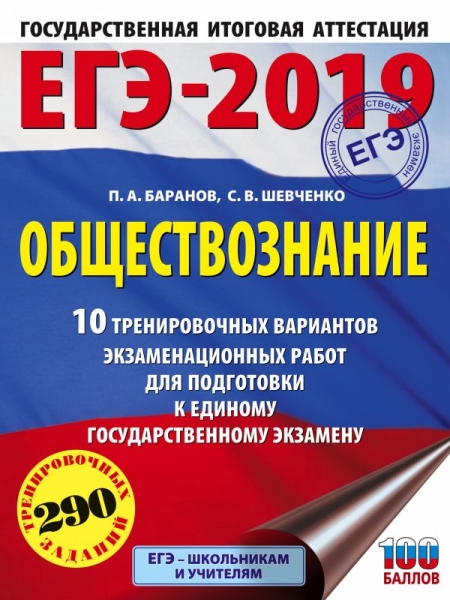 ГОСУДАРСТВЕННАЯ ИТОГОВАЯ АТТЕСТАЦИЯ

ЕГЭ-2019

ЕДИНЫЙ ГОСУДАРСТВЕННЫЙ ЭКЗАМЕН
ЕГЭ

П. А. БАРАНОВ, С. В. ШЕВЧЕНКО

ОБЩЕСТВОЗНАНИЕ

10 ТРЕНИРОВОЧНЫХ ВАРИАНТОВ ЭКЗАМЕНАЦИОННЫХ РАБОТ ДЛЯ ПОДГОТОВКИ К ЕДИНОМУ ГОСУДАРСТВЕННОМУ ЭКЗАМЕНУ

ТРЕНИРОВОЧНЫХ
290
ЗАДАНИЙ

ЕГЭ – ШКОЛЬНИКАМ И УЧИТЕЛЯМ

100
БАЛЛОВ